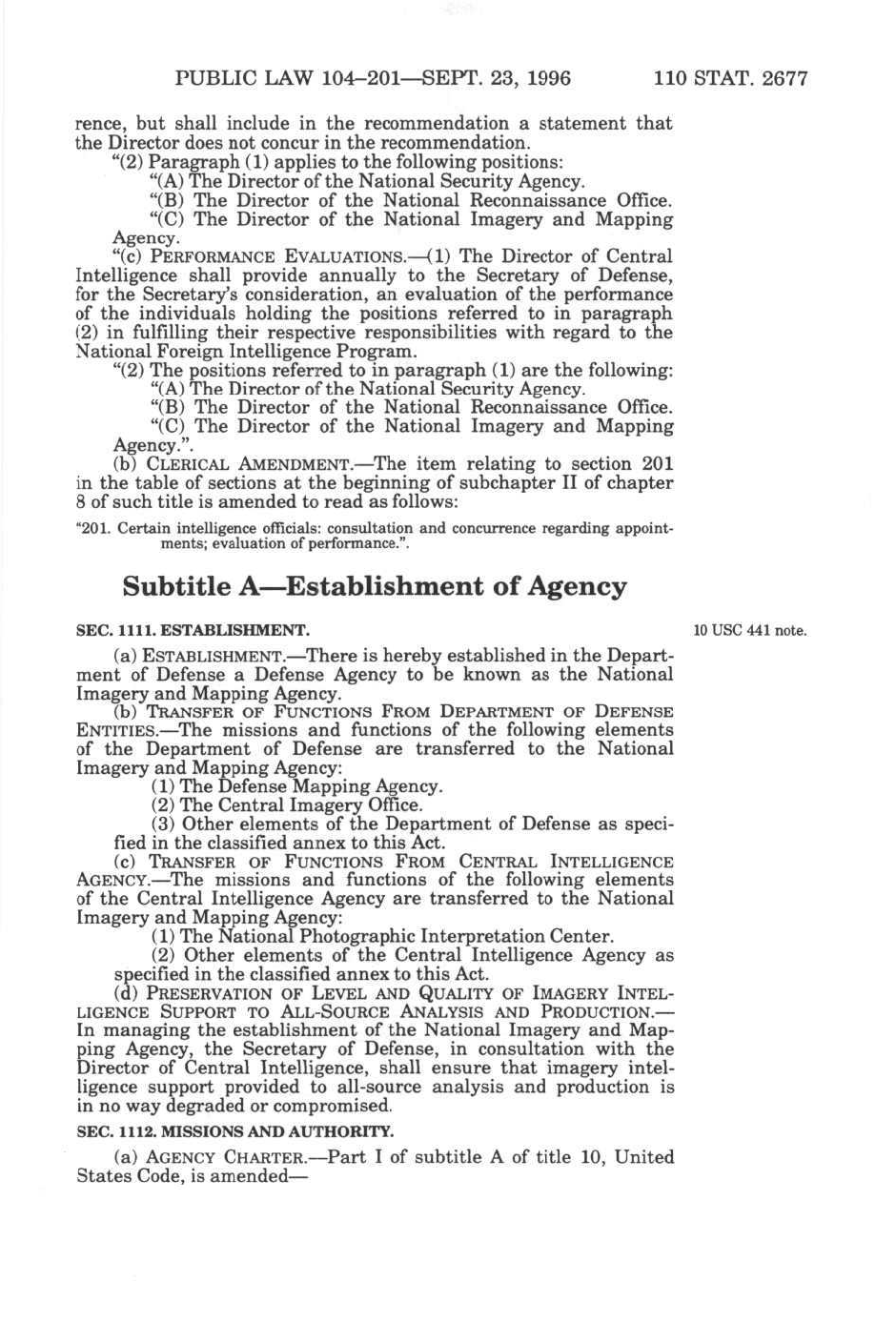 PUBLIC LAW 104–201—SEPT. 23, 1996 110 STAT. 2677

rence, but shall include in the recommendation a statement that the Director does not concur in the recommendation.

"(2) Paragraph (1) applies to the following positions:

"(A) The Director of the National Security Agency.

"(B) The Director of the National Reconnaissance Office.

"(C) The Director of the National Imagery and Mapping Agency.

"(c) PERFORMANCE EVALUATIONS.—(1) The Director of Central Intelligence shall provide annually to the Secretary of Defense, for the Secretary's consideration, an evaluation of the performance of the individuals holding the positions referred to in paragraph (2) in fulfilling their respective responsibilities with regard to the National Foreign Intelligence Program.

"(2) The positions referred to in paragraph (1) are the following:

"(A) The Director of the National Security Agency.

"(B) The Director of the National Reconnaissance Office.

"(C) The Director of the National Imagery and Mapping Agency.".

(b) CLERICAL AMENDMENT.—The item relating to section 201 in the table of sections at the beginning of subchapter II of chapter 8 of such title is amended to read as follows:

"201. Certain intelligence officials: consultation and concurrence regarding appointments; evaluation of performance.".

Subtitle A—Establishment of Agency

SEC. 1111. ESTABLISHMENT.

10 USC 441 note.

(a) ESTABLISHMENT.—There is hereby established in the Department of Defense a Defense Agency to be known as the National Imagery and Mapping Agency.

(b) TRANSFER OF FUNCTIONS FROM DEPARTMENT OF DEFENSE ENTITIES.—The missions and functions of the following elements of the Department of Defense are transferred to the National Imagery and Mapping Agency:

(1) The Defense Mapping Agency.

(2) The Central Imagery Office.

(3) Other elements of the Department of Defense as specified in the classified annex to this Act.

(c) TRANSFER OF FUNCTIONS FROM CENTRAL INTELLIGENCE AGENCY.—The missions and functions of the following elements of the Central Intelligence Agency are transferred to the National Imagery and Mapping Agency:

(1) The National Photographic Interpretation Center.

(2) Other elements of the Central Intelligence Agency as specified in the classified annex to this Act.

(d) PRESERVATION OF LEVEL AND QUALITY OF IMAGERY INTELLIGENCE SUPPORT TO ALL-SOURCE ANALYSIS AND PRODUCTION.—In managing the establishment of the National Imagery and Mapping Agency, the Secretary of Defense, in consultation with the Director of Central Intelligence, shall ensure that imagery intelligence support provided to all-source analysis and production is in no way degraded or compromised.

SEC. 1112. MISSIONS AND AUTHORITY.

(a) AGENCY CHARTER.—Part I of subtitle A of title 10, United States Code, is amended—